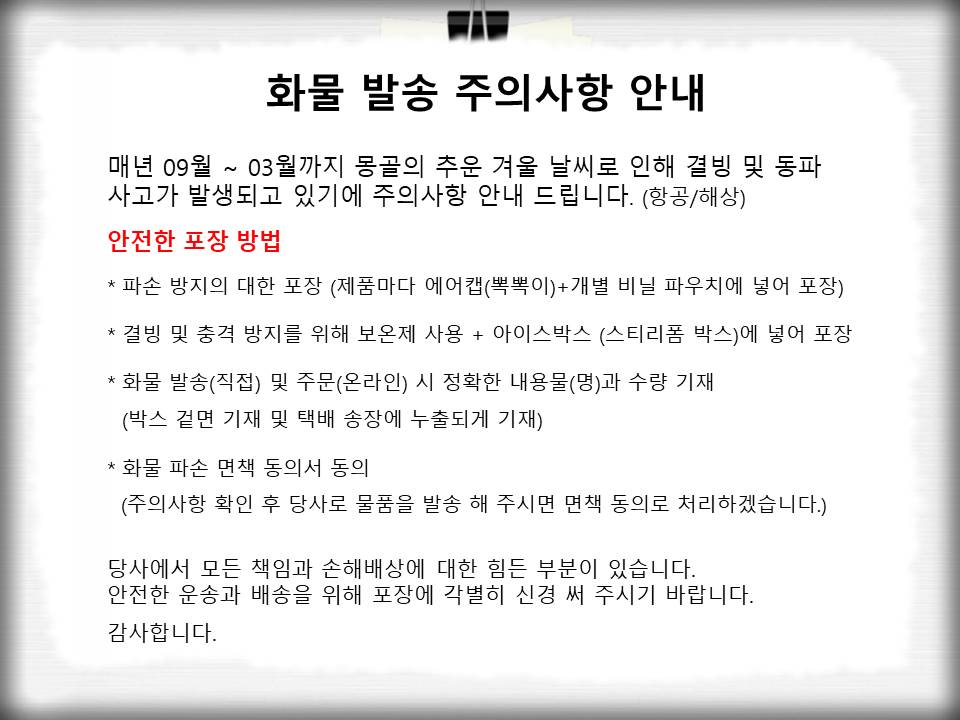 화물 발송 주의사항 안내

매년 09월 ~ 03월까지 몽골의 추운 겨울 날씨로 인해 결빙 및 동파 사고가 발생되고 있기에 주의사항 안내 드립니다. (항공/해상)

안전한 포장 방법

* 파손 방지의 대한 포장 (제품마다 에어캡(뽁뽁이)+개별 비닐 파우치에 넣어 포장)

* 결빙 및 충격 방지를 위해 보온제 사용 + 아이스박스 (스티리폼 박스)에 넣어 포장

* 화물 발송(직접) 및 주문(온라인) 시 정확한 내용물(명)과 수량 기재
(박스 겉면 기재 및 택배 송장에 누출되게 기재)

* 화물 파손 면책 동의서 동의
(주의사항 확인 후 당사로 물품을 발송 해 주시면 면책 동의로 처리하겠습니다.)

당사에서 모든 책임과 손해배상에 대한 힘든 부분이 있습니다.
안전한 운송과 배송을 위해 포장에 각별히 신경 써 주시기 바랍니다.

감사합니다.